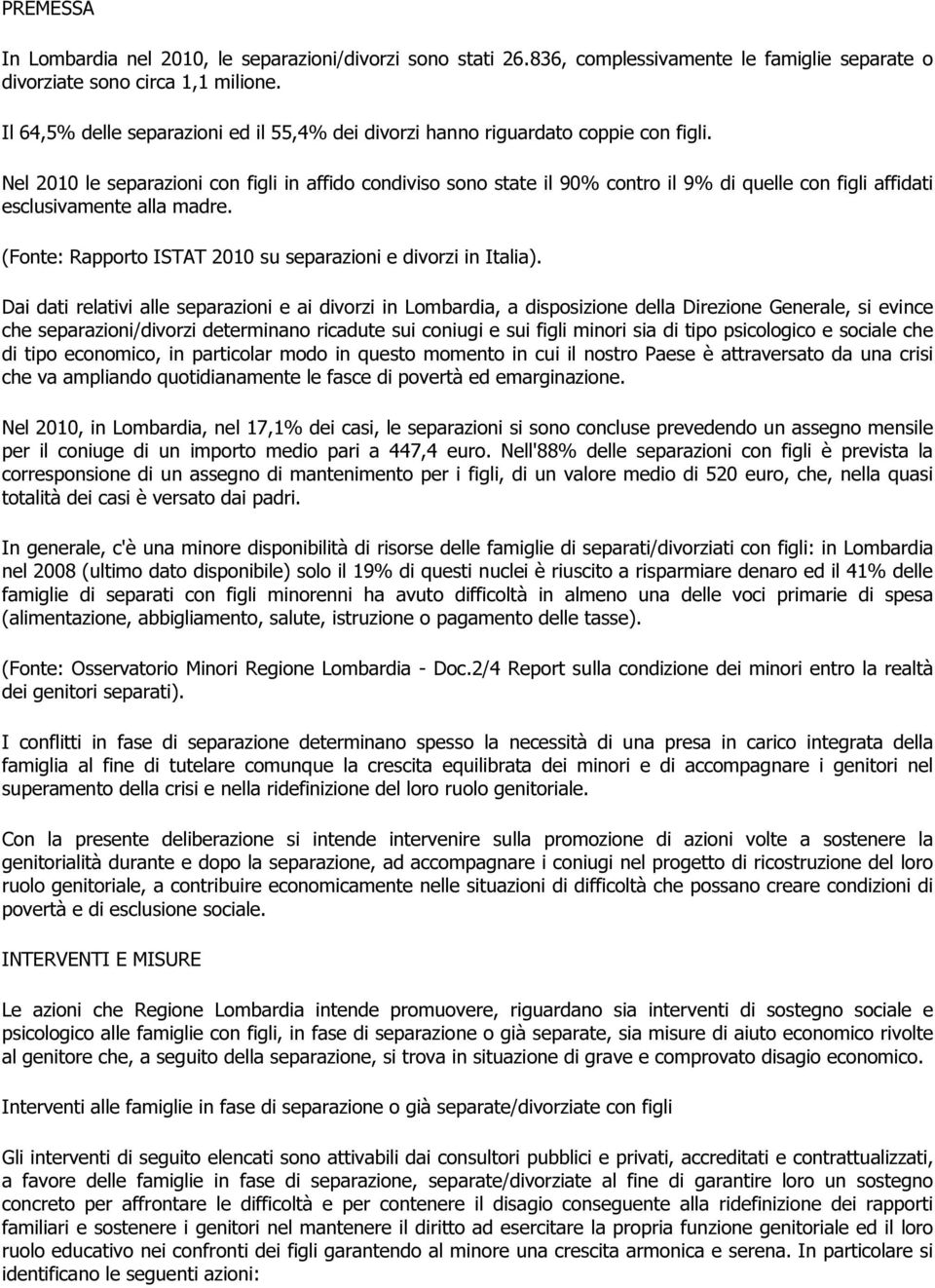 PREMESSA

In Lombardia nel 2010, le separazioni/divorzi sono stati 26.836, complessivamente le famiglie separate o divorziate sono circa 1,1 milione.

Il 64,5% delle separazioni ed il 55,4% dei divorzi hanno riguardato coppie con figli.

Nel 2010 le separazioni con figli in affido condiviso sono state il 90% contro il 9% di quelle con figli affidati esclusivamente alla madre.

(Fonte: Rapporto ISTAT 2010 su separazioni e divorzi in Italia).

Dai dati relativi alle separazioni e ai divorzi in Lombardia, a disposizione della Direzione Generale, si evince che separazioni/divorzi determinano ricadute sui coniugi e sui figli minori sia di tipo psicologico e sociale che di tipo economico, in particolar modo in questo momento in cui il nostro Paese è attraversato da una crisi che va ampliando quotidianamente le fasce di povertà ed emarginazione.

Nel 2010, in Lombardia, nel 17,1% dei casi, le separazioni si sono concluse prevedendo un assegno mensile per il coniuge di un importo medio pari a 447,4 euro. Nell'88% delle separazioni con figli è prevista la corresponsione di un assegno di mantenimento per i figli, di un valore medio di 520 euro, che, nella quasi totalità dei casi è versato dai padri.

In generale, c'è una minore disponibilità di risorse delle famiglie di separati/divorziati con figli: in Lombardia nel 2008 (ultimo dato disponibile) solo il 19% di questi nuclei è riuscito a risparmiare denaro ed il 41% delle famiglie di separati con figli minorenni ha avuto difficoltà in almeno una delle voci primarie di spesa (alimentazione, abbigliamento, salute, istruzione o pagamento delle tasse).

(Fonte: Osservatorio Minori Regione Lombardia - Doc.2/4 Report sulla condizione dei minori entro la realtà dei genitori separati).

I conflitti in fase di separazione determinano spesso la necessità di una presa in carico integrata della famiglia al fine di tutelare comunque la crescita equilibrata dei minori e di accompagnare i genitori nel superamento della crisi e nella ridefinizione del loro ruolo genitoriale.

Con la presente deliberazione si intende intervenire sulla promozione di azioni volte a sostenere la genitorialità durante e dopo la separazione, ad accompagnare i coniugi nel progetto di ricostruzione del loro ruolo genitoriale, a contribuire economicamente nelle situazioni di difficoltà che possano creare condizioni di povertà e di esclusione sociale.

INTERVENTI E MISURE

Le azioni che Regione Lombardia intende promuovere, riguardano sia interventi di sostegno sociale e psicologico alle famiglie con figli, in fase di separazione o già separate, sia misure di aiuto economico rivolte al genitore che, a seguito della separazione, si trova in situazione di grave e comprovato disagio economico.

Interventi alle famiglie in fase di separazione o già separate/divorziate con figli

Gli interventi di seguito elencati sono attivabili dai consultori pubblici e privati, accreditati e contrattualizzati, a favore delle famiglie in fase di separazione, separate/divorziate al fine di garantire loro un sostegno concreto per affrontare le difficoltà e per contenere il disagio conseguente alla ridefinizione dei rapporti familiari e sostenere i genitori nel mantenere il diritto ad esercitare la propria funzione genitoriale ed il loro ruolo educativo nei confronti dei figli garantendo al minore una crescita armonica e serena. In particolare si identificano le seguenti azioni: